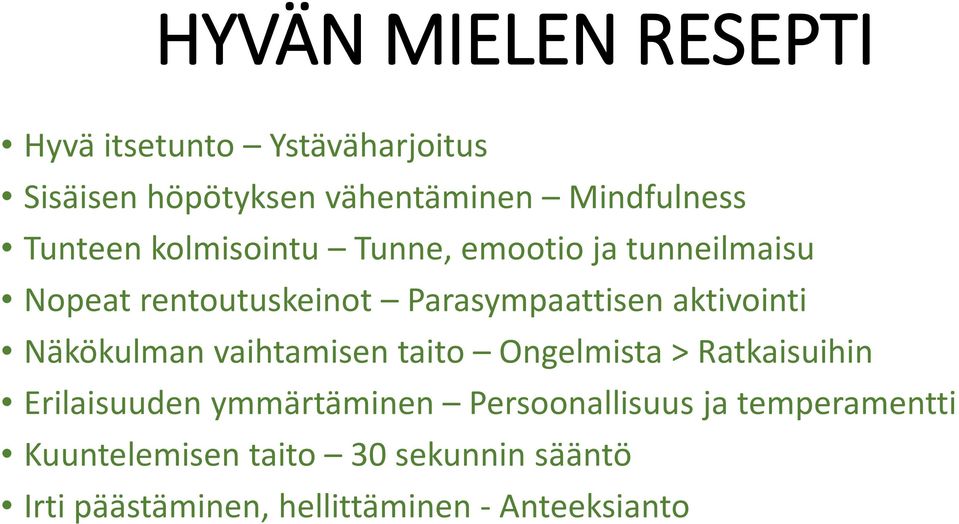 HYVÄN MIELEN RESEPTI

• Hyvä itsetunto – Ystäväharjoitus
• Sisäisen höpötyksen vähentäminen – Mindfulness
• Tunteen kolmisointu – Tunne, emootio ja tunneilmaisu
• Nopeat rentoutuskeinot – Parasympaattisen aktivointi
• Näkökulman vaihtamisen taito – Ongelmista > Ratkaisuihin
• Erilaisuuden ymmärtäminen – Persoonallisuus ja temperamentti
• Kuuntelemisen taito – 30 sekunnin sääntö
• Irti päästäminen, hellittäminen - Anteeksianto